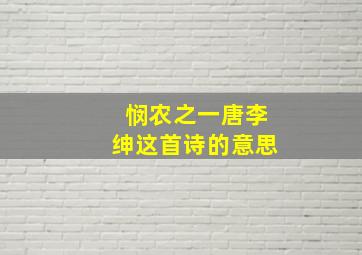 悯农之一唐李绅这首诗的意思